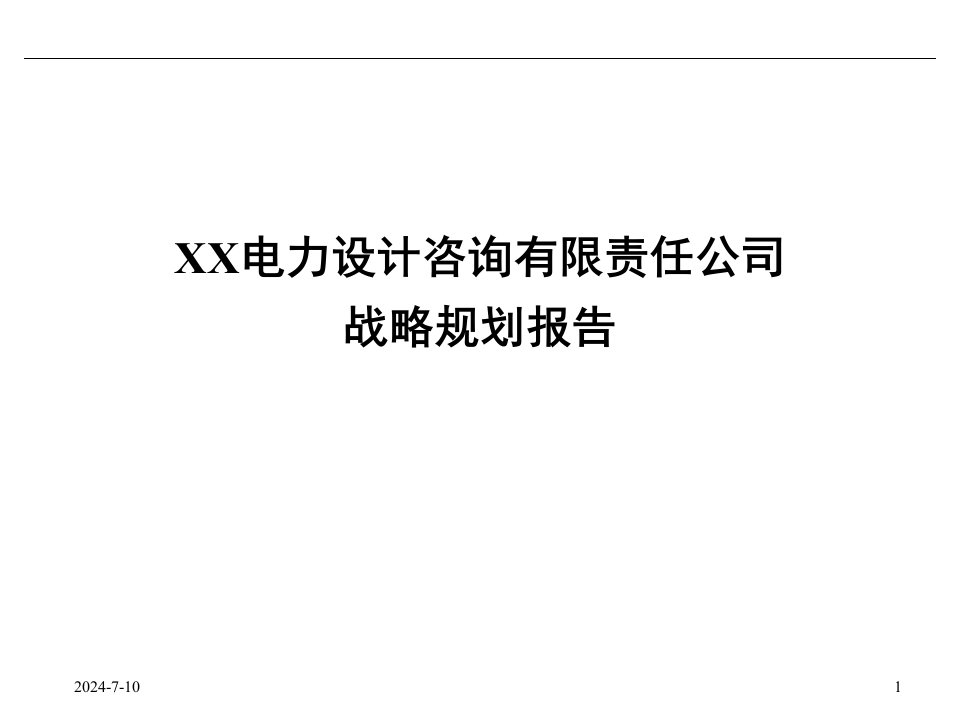 XX电力设计咨询有限责任公司
战略规划报告

2024-7-10

1